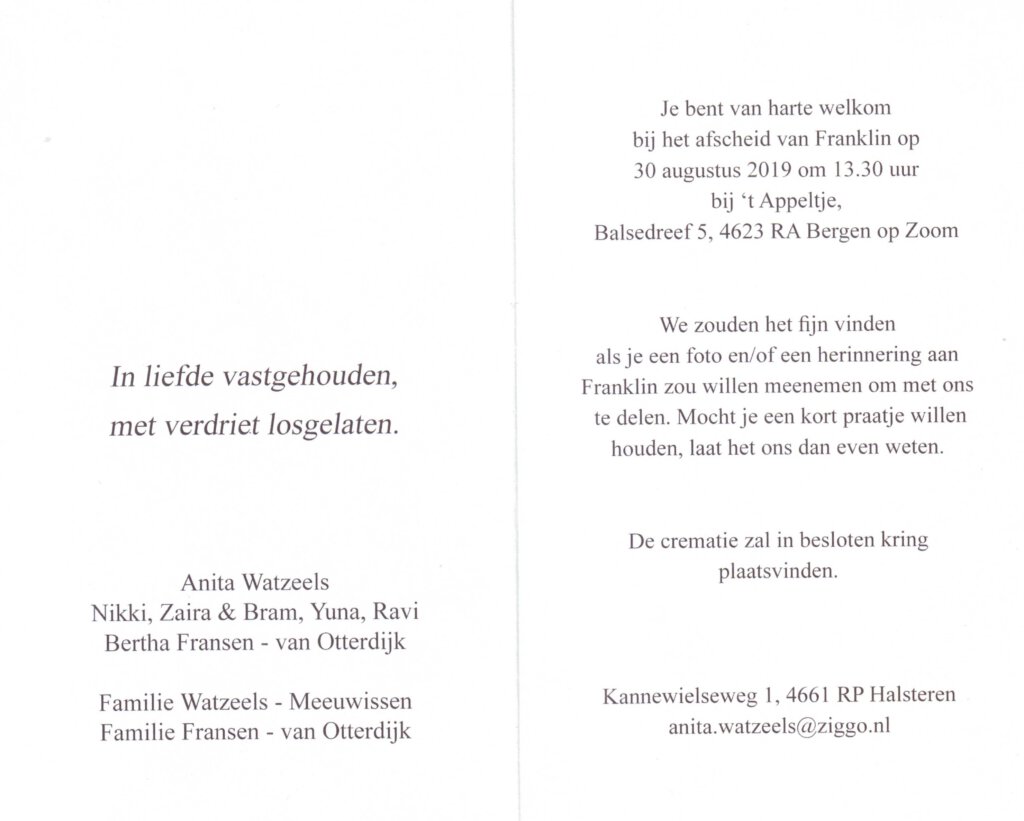 In liefde vastgehouden,
met verdriet losgelaten.

Anita Watzeels
Nikki, Zaira & Bram, Yuna, Ravi
Bertha Fransen - van Otterdijk

Familie Watzeels - Meeuwissen
Familie Fransen - van Otterdijk

Je bent van harte welkom
bij het afscheid van Franklin op
30 augustus 2019 om 13.30 uur
bij 't Appeltje,
Balsedreef 5, 4623 RA Bergen op Zoom

We zouden het fijn vinden als je een foto en/of een herinnering aan Franklin zou willen meenemen om met ons te delen. Mocht je een kort praatje willen houden, laat het ons dan even weten.

De crematie zal in besloten kring plaatsvinden.

Kannewielseweg 1, 4661 RP Halsteren
anita.watzeels@ziggo.nl